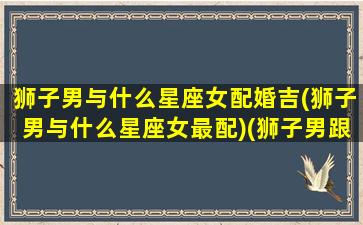 狮子男与什么星座女配婚吉(狮子男与什么星座女最配)(狮子男跟